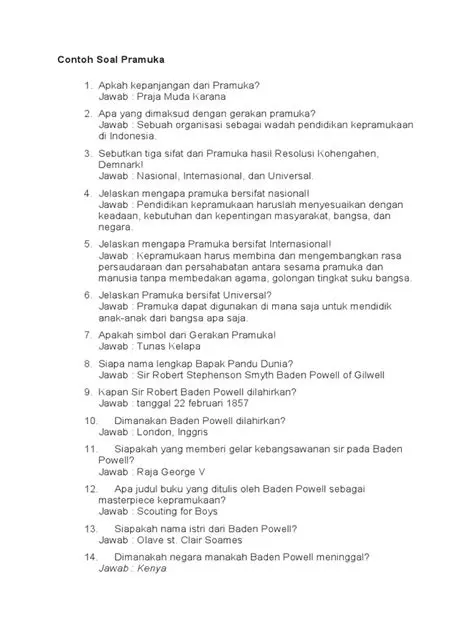 Contoh Soal Pramuka

1. Apkah kepanjangan dari Pramuka?
Jawab : Praja Muda Karana

2. Apa yang dimaksud dengan gerakan pramuka?
Jawab : Sebuah organisasi sebagai wadah pendidikan kepramukaan di Indonesia.

3. Sebutkan tiga sifat dari Pramuka hasil Resolusi Kohengahen, Demnark!
Jawab : Nasional, Internasional, dan Universal.

4. Jelaskan mengapa pramuka bersifat nasional!
Jawab : Pendidikan kepramukaan haruslah menyesuaikan dengan keadaan, kebutuhan dan kepentingan masyarakat, bangsa, dan negara.

5. Jelaskan mengapa Pramuka bersifat Internasional!
Jawab : Kepramukaan harus membina dan mengembangkan rasa persaudaraan dan persahabatan antara sesama pramuka dan manusia tanpa membedakan agama, golongan tingkat suku bangsa.

6. Jelaskan Pramuka bersifat Universal?
Jawab : Pramuka dapat digunakan di mana saja untuk mendidik anak-anak dari bangsa apa saja.

7. Apakah simbol dari Gerakan Pramuka!
Jawab : Tunas Kelapa

8. Siapa nama lengkap Bapak Pandu Dunia?
Jawab : Sir Robert Stephenson Smyth Baden Powell of Gilwell

9. Kapan Sir Robert Baden Powell dilahirkan?
Jawab : tanggal 22 februari 1857

10. Dimanakan Baden Powell dilahirkan?
Jawab : London, Inggris

11. Siapakah yang memberi gelar kebangsawanan sir pada Baden Powell?
Jawab : Raja George V

12. Apa judul buku yang ditulis oleh Baden Powell sebagai masterpiece kepramukaan?
Jawab : Scouting for Boys

13. Siapakah nama istri dari Baden Powell?
Jawab : Olave st. Clair Soames

14. Dimanakah negara manakah Baden Powell meninggal?
Jawab : Kenya